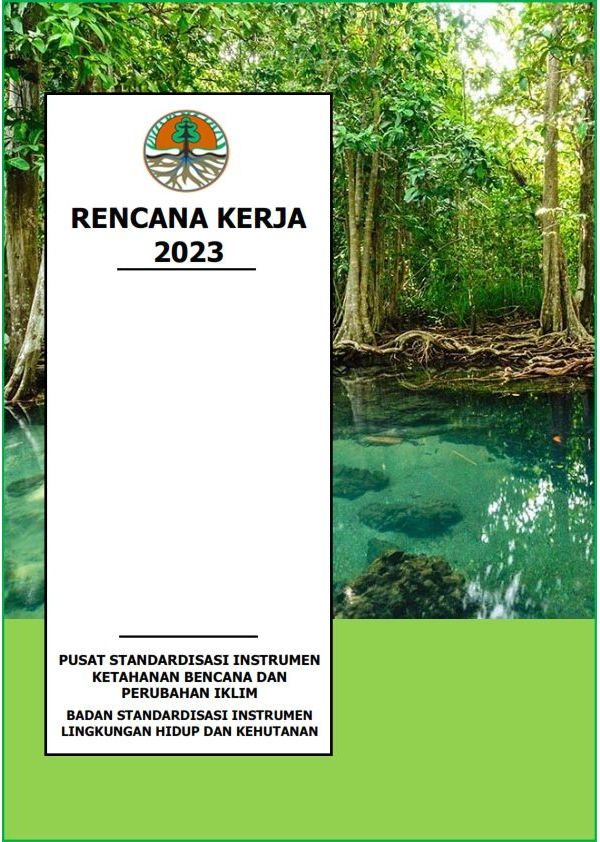 RENCANA KERJA
2023

PUSAT STANDARDISASI INSTRUMEN KETAHANAN BENCANA DAN PERUBAHAN IKLIM

BADAN STANDARDISASI INSTRUMEN LINGKUNGAN HIDUP DAN KEHUTANAN